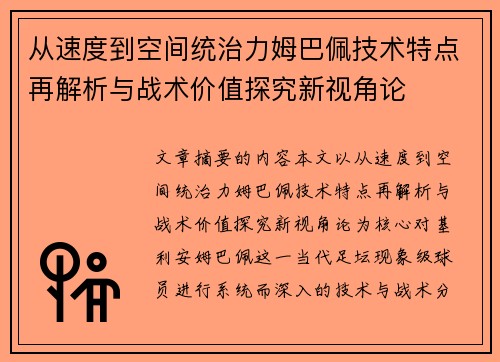 从速度到空间统治力姆巴佩技术特点再解析与战术价值探究新视角论

文章摘要的内容本文以从速度到空间统治力姆巴佩技术特点再解析与战术价值探究新视角论为核心对基利安姆巴佩这一当代足坛现象级球员进行系统而深入的技术与战术分